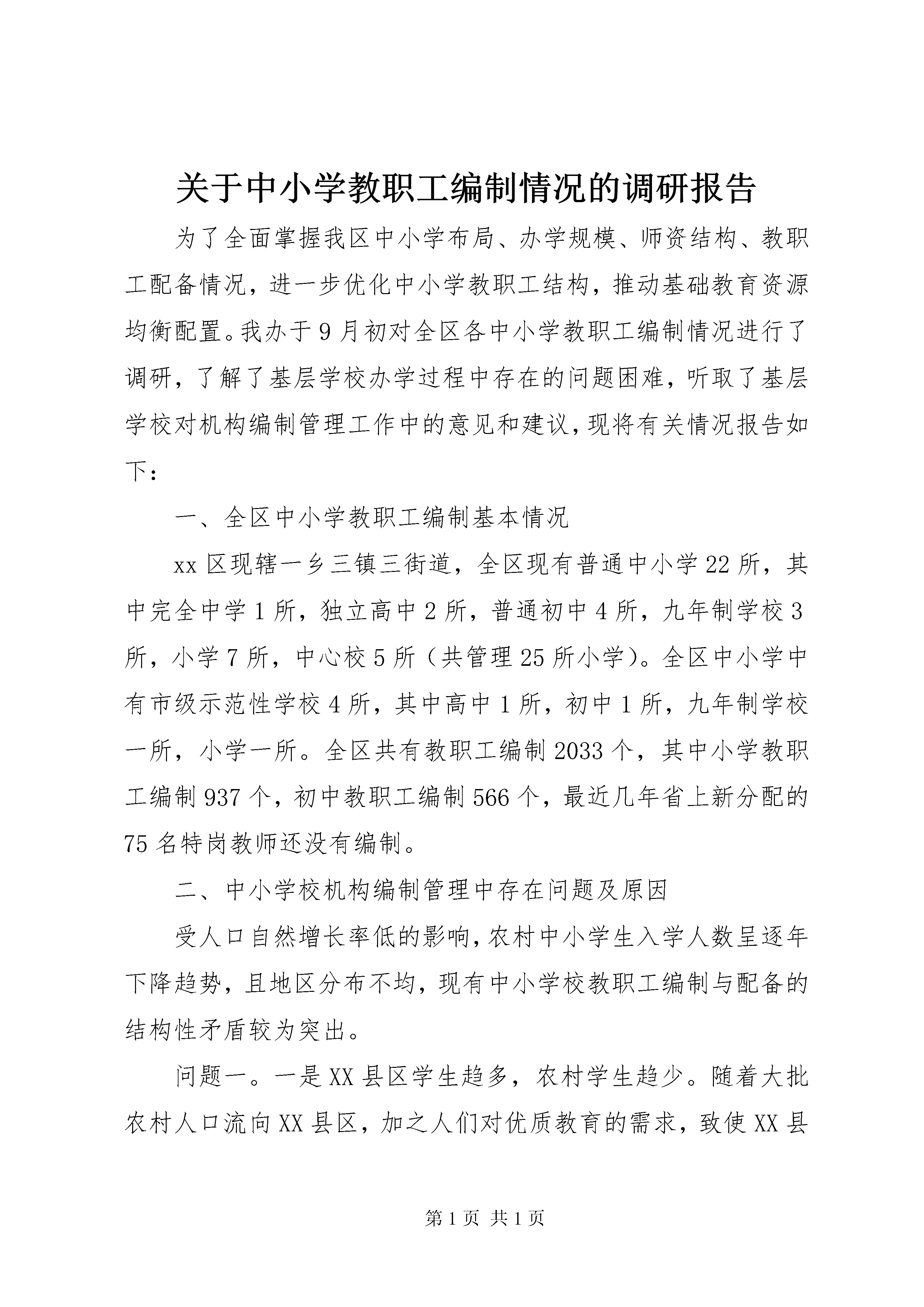 关于中小学教职工编制情况的调研报告

为了全面掌握我区中小学布局、办学规模、师资结构、教职工配备情况，进一步优化中小学教职工结构，推动基础教育资源均衡配置。我办于9月初对全区各中小学教职工编制情况进行了调研，了解了基层学校办学过程中存在的问题困难，听取了基层学校对机构编制管理工作中的意见和建议，现将有关情况报告如下：

一、全区中小学教职工编制基本情况

xx区现辖一乡三镇三街道，全区现有普通中小学22所，其中完全中学1所，独立高中2所，普通初中4所，九年制学校3所，小学7所，中心校5所（共管理25所小学）。全区中小学中有市级示范性学校4所，其中高中1所，初中1所，九年制学校一所，小学一所。全区共有教职工编制2033个，其中小学教职工编制937个，初中教职工编制566个，最近几年省上新分配的75名特岗教师还没有编制。

二、中小学校机构编制管理中存在问题及原因

受人口自然增长率低的影响，农村中小学生入学人数呈逐年下降趋势，且地区分布不均，现有中小学校教职工编制与配备的结构性矛盾较为突出。

问题一。一是XX县区学生趋多，农村学生趋少。随着大批农村人口流向XX县区，加之人们对优质教育的需求，致使XX县

第1页 共1页